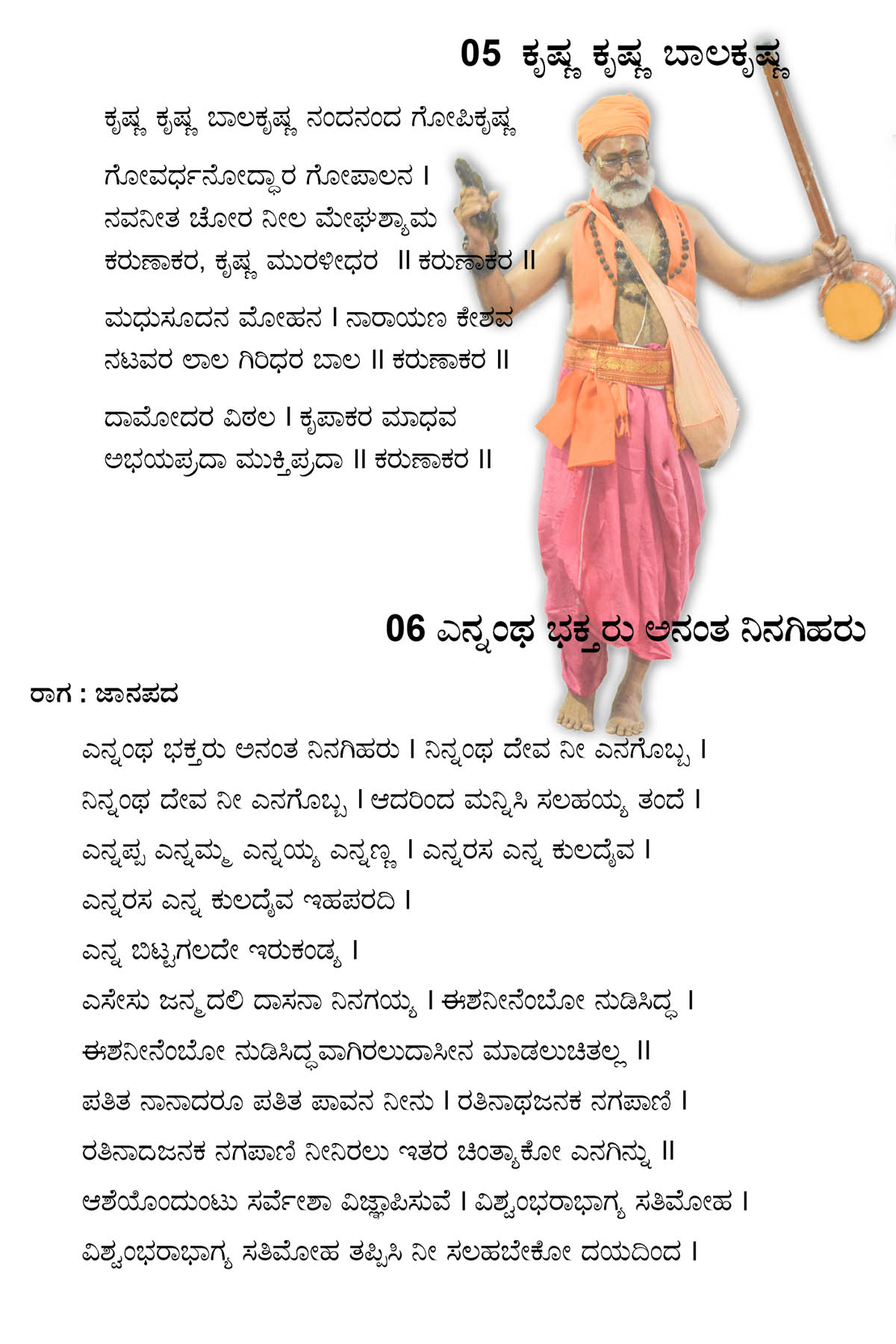 05 ಕೃಷ್ಣ ಕೃಷ್ಣ ಬಾಲಕೃಷ್ಣ

ಕೃಷ್ಣ ಕೃಷ್ಣ ಬಾಲಕೃಷ್ಣ ನಂದನಂದ ಗೋಪಿಕೃಷ್ಣ

ಗೋವರ್ಧನೋದ್ಧಾರ ಗೋಪಾಲನ ।
ನವನೀತ ಚೋರ ನೀಲ ಮೇಘಶ್ಯಾಮ
ಕರುಣಾಕರ, ಕೃಷ್ಣ ಮುರಳೀಧರ ॥ ಕರುಣಾಕರ ॥

ಮಧುಸೂದನ ಮೋಹನ । ನಾರಾಯಣ ಕೇಶವ
ನಟವರ ಲಾಲ ಗಿರಿಧರ ಬಾಲ ॥ ಕರುಣಾಕರ ॥

ದಾಮೋದರ ವಿಠಲ । ಕೃಪಾಕರ ಮಾಧವ
ಅಭಯಪ್ರದಾ ಮುಕ್ತಿಪ್ರದಾ ॥ ಕರುಣಾಕರ ॥

06 ಎನ್ನಂಥ ಭಕ್ತರು ಅನಂತ ನಿನಗಿಹರು

ರಾಗ : ಜಾನಪದ

ಎನ್ನಂಥ ಭಕ್ತರು ಅನಂತ ನಿನಗಿಹರು । ನಿನ್ನಂಥ ದೇವ ನೀ ಎನಗೊಬ್ಬ ।

ನಿನ್ನಂಥ ದೇವ ನೀ ಎನಗೊಬ್ಬ । ಆದರಿಂದ ಮನ್ನಿಸಿ ಸಲಹಯ್ಯ ತಂದೆ ।

ಎನ್ನಪ್ಪ ಎನ್ನಮ್ಮ ಎನ್ನಯ್ಯ ಎನ್ನಣ್ಣ । ಎನ್ನರಸ ಎನ್ನ ಕುಲದೈವ ।

ಎನ್ನರಸ ಎನ್ನ ಕುಲದೈವ ಇಹಪರದಿ ।

ಎನ್ನ ಬಿಟ್ಟಗಲದೇ ಇರುಕಂಡ್ಯ ।

ಎಸೇಸು ಜನ್ಮದಲಿ ದಾಸನಾ ನಿನಗಯ್ಯ । ಈಶನೀನೆಂಬೋ ನುಡಿಸಿದ್ಧ ।

ಈಶನೀನೆಂಬೋ ನುಡಿಸಿದ್ಧವಾಗಿರಲುದಾಸೀನ ಮಾಡಲುಚಿತಲ್ಲ ॥

ಪತಿತ ನಾನಾದರೂ ಪತಿತ ಪಾವನ ನೀನು । ರತಿನಾಥಜನಕ ನಗಪಾಣಿ ।

ರತಿನಾದಜನಕ ನಗಪಾಣಿ ನೀನಿರಲು ಇತರ ಚಿಂತ್ಯಾಕೋ ಎನಗಿನ್ನು ॥

ಆಶೆಯೊಂದುಂಟು ಸರ್ವೇಶಾ ವಿಜ್ಞಾಪಿಸುವೆ । ವಿಶ್ವಂಭರಾಭಾಗ್ಯ ಸತಿಮೋಹ ।

ವಿಶ್ವಂಭರಾಭಾಗ್ಯ ಸತಿಮೋಹ ತಪ್ಪಿಸಿ ನೀ ಸಲಹಬೇಕೋ ದಯದಿಂದ ।